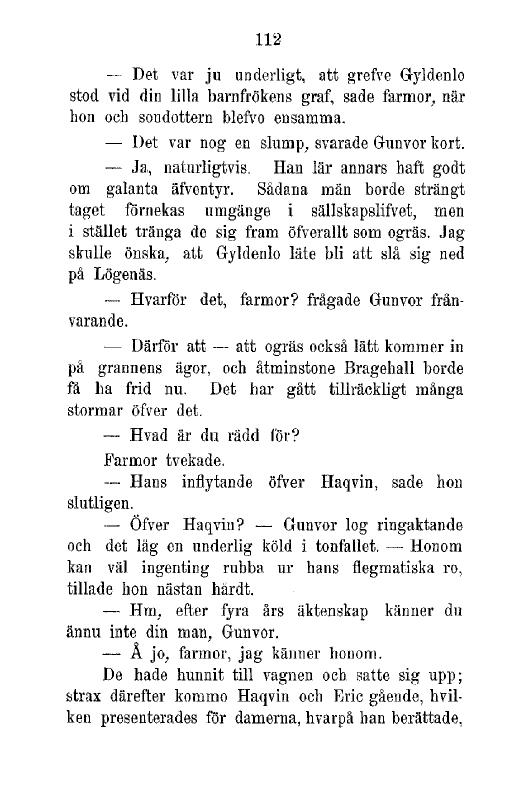 112

— Det var ju underligt, att grefve Gyldenlo stod vid din lilla barnfrökens graf, sade farmor, när hon och sondottern blefvo ensamma.

— Det var nog en slump, svarade Gunvor kort.

— Ja, naturligtvis. Han lär annars haft godt om galanta äfventyr. Sådana män borde strängt taget förnekas umgänge i sällskapslifvet, men i stället tränga de sig fram öfverallt som ogräs. Jag skulle önska, att Gyldenlo läte bli att slå sig ned på Lögenäs.

— Hvarför det, farmor? frågade Gunvor frånvarande.

— Därför att — att ogräs också lätt kommer in på grannens ägor, och åtminstone Bragehall borde få ha frid nu. Det har gått tillräckligt många stormar öfver det.

— Hvad är du rädd för?

Farmor tvekade.

— Hans inflytande öfver Haqvin, sade hon slutligen.

— Öfver Haqvin? — Gunvor log ringaktande och det låg en underlig köld i tonfallet. — Honom kan väl ingenting rubba ur hans flegmatiska ro, tillade hon nästan hårdt.

— Hm, efter fyra års äktenskap känner du ännu inte din man, Gunvor.

— Å jo, farmor, jag känner honom.

De hade hunnit till vagnen och satte sig upp; strax därefter kommo Haqvin och Eric gående, hvilken presenterades för damerna, hvarpå han berättade,